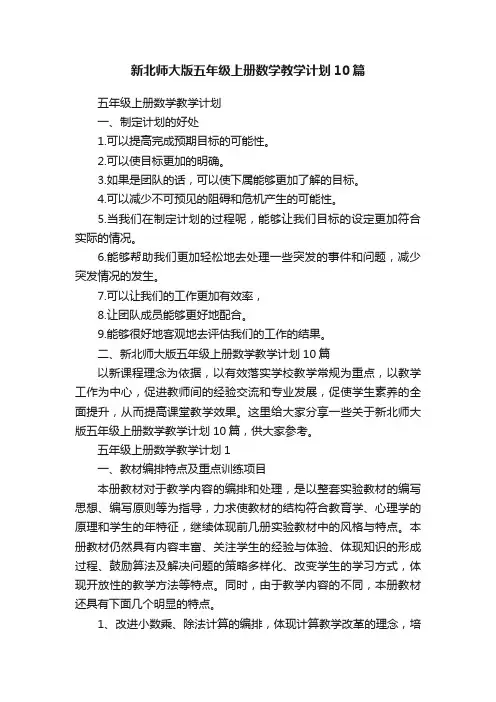 新北师大版五年级上册数学教学计划10篇

五年级上册数学教学计划

一、制定计划的好处

1.可以提高完成预期目标的可能性。

2.可以使目标更加的明确。

3.如果是团队的话，可以使下属能够更加了解的目标。

4.可以减少不可预见的阻碍和危机产生的可能性。

5.当我们在制定计划的过程呢，能够让我们目标的设定更加符合实际的情况。

6.能够帮助我们更加轻松地去处理一些突发的事件和问题，减少突发情况的发生。

7.可以让我们的工作更加有效率，

8.让团队成员能够更好地配合。

9.能够很好地客观地去评估我们的工作的结果。

二、新北师大版五年级上册数学教学计划10篇

以新课程理念为依据，以有效落实学校教学常规为重点，以教学工作为中心，促进教师间的经验交流和专业发展，促使学生素养的全面提升，从而提高课堂教学效果。这里给大家分享一些关于新北师大版五年级上册数学教学计划10篇，供大家参考。

五年级上册数学教学计划1

一、教材编排特点及重点训练项目

本册教材对于教学内容的编排和处理，是以整套实验教材的编写思想、编写原则等为指导，力求使教材的结构符合教育学、心理学的原理和学生的年特征，继续体现前几册实验教材中的风格与特点。本册教材仍然具有内容丰富、关注学生的经验与体验、体现知识的形成过程、鼓励算法及解决问题的策略多样化、改变学生的学习方式，体现开放性的教学方法等特点。同时，由于教学内容的不同，本册教材还具有下面几个明显的特点。

1、改进小数乘、除法计算的编排，体现计算教学改革的理念，培